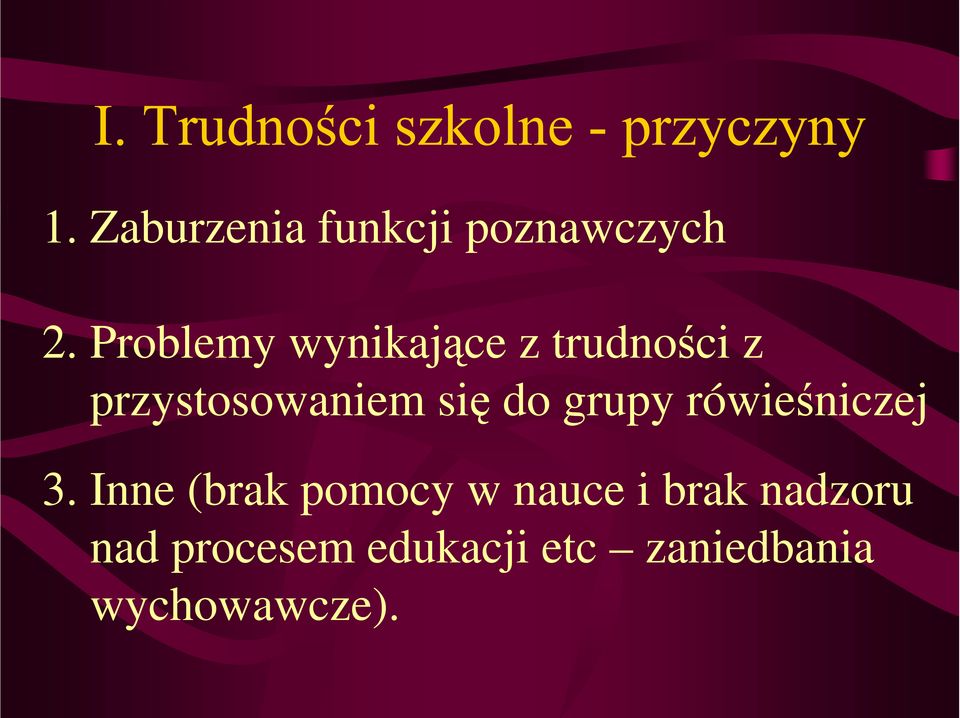 I. Trudności szkolne - przyczyny

1. Zaburzenia funkcji poznawczych

2. Problemy wynikające z trudności z przystosowaniem się do grupy rówieśniczej

3. Inne (brak pomocy w nauce i brak nadzoru nad procesem edukacji etc – zaniedbania wychowawcze).